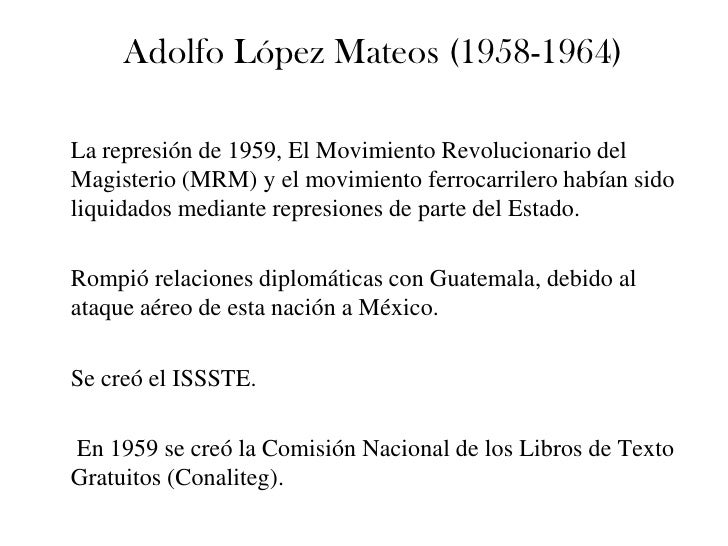 Adolfo López Mateos (1958-1964)

La represión de 1959, El Movimiento Revolucionario del Magisterio (MRM) y el movimiento ferrocarrilero habían sido liquidados mediante represiones de parte del Estado.

Rompió relaciones diplomáticas con Guatemala, debido al ataque aéreo de esta nación a México.

Se creó el ISSSTE.

En 1959 se creó la Comisión Nacional de los Libros de Texto Gratuitos (Conaliteg).